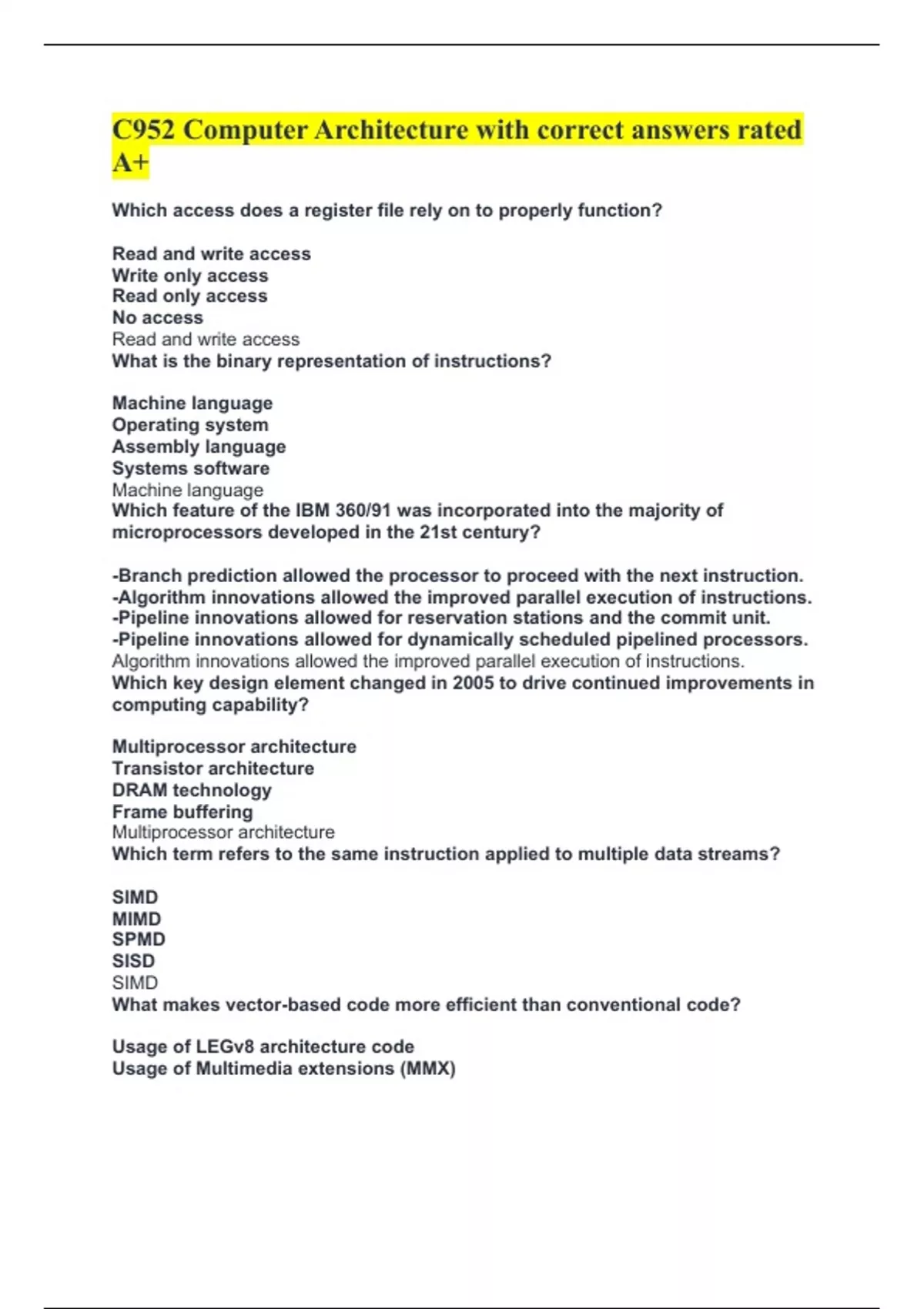 C952 Computer Architecture with correct answers rated A+

Which access does a register file rely on to properly function?

Read and write access
Write only access
Read only access
No access
Read and write access
What is the binary representation of instructions?

Machine language
Operating system
Assembly language
Systems software
Machine language
Which feature of the IBM 360/91 was incorporated into the majority of microprocessors developed in the 21st century?

-Branch prediction allowed the processor to proceed with the next instruction.
-Algorithm innovations allowed the improved parallel execution of instructions.
-Pipeline innovations allowed for reservation stations and the commit unit.
-Pipeline innovations allowed for dynamically scheduled pipelined processors.
Algorithm innovations allowed the improved parallel execution of instructions.
Which key design element changed in 2005 to drive continued improvements in computing capability?

Multiprocessor architecture
Transistor architecture
DRAM technology
Frame buffering
Multiprocessor architecture
Which term refers to the same instruction applied to multiple data streams?

SIMD
MIMD
SPMD
SISD
SIMD
What makes vector-based code more efficient than conventional code?

Usage of LEGv8 architecture code
Usage of Multimedia extensions (MMX)